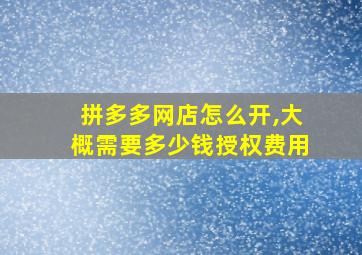 拼多多网店怎么开,大概需要多少钱授权费用